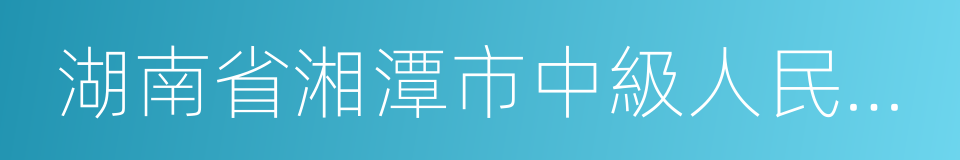 湖南省湘潭市中級人民...